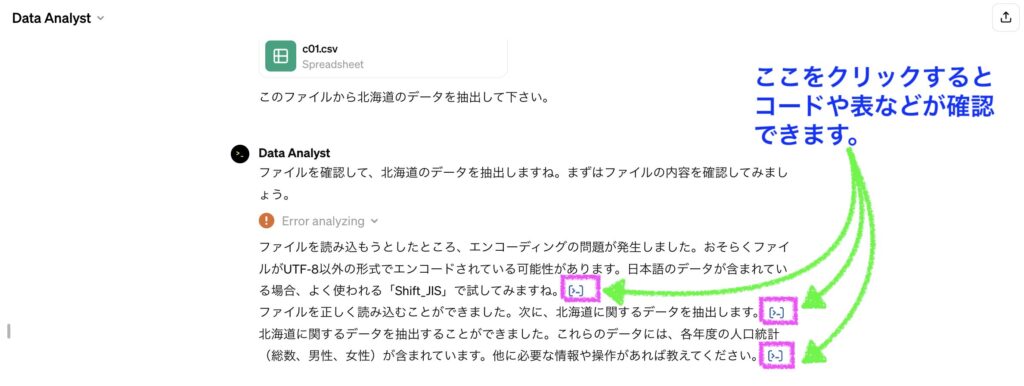 Data Analyst

c01.csv
Spreadsheet

このファイルから北海道のデータを抽出して下さい。

ここをクリックするとコードや表などが確認できます。

Data Analyst
ファイルを確認して、北海道のデータを抽出しますね。まずはファイルの内容を確認してみましょう。

Error analyzing

ファイルを読み込もうとしたところ、エンコーディングの問題が発生しました。おそらくファイルがUTF-8以外の形式でエンコードされている可能性があります。日本語のデータが含まれている場合、よく使われる「Shift_JIS」で試してみますね。[>_]
ファイルを正しく読み込むことができました。次に、北海道に関するデータを抽出します。[>_]
北海道に関するデータを抽出することができました。これらのデータには、各年度の人口統計（総数、男性、女性）が含まれています。他に必要な情報や操作があれば教えてください。[>_]